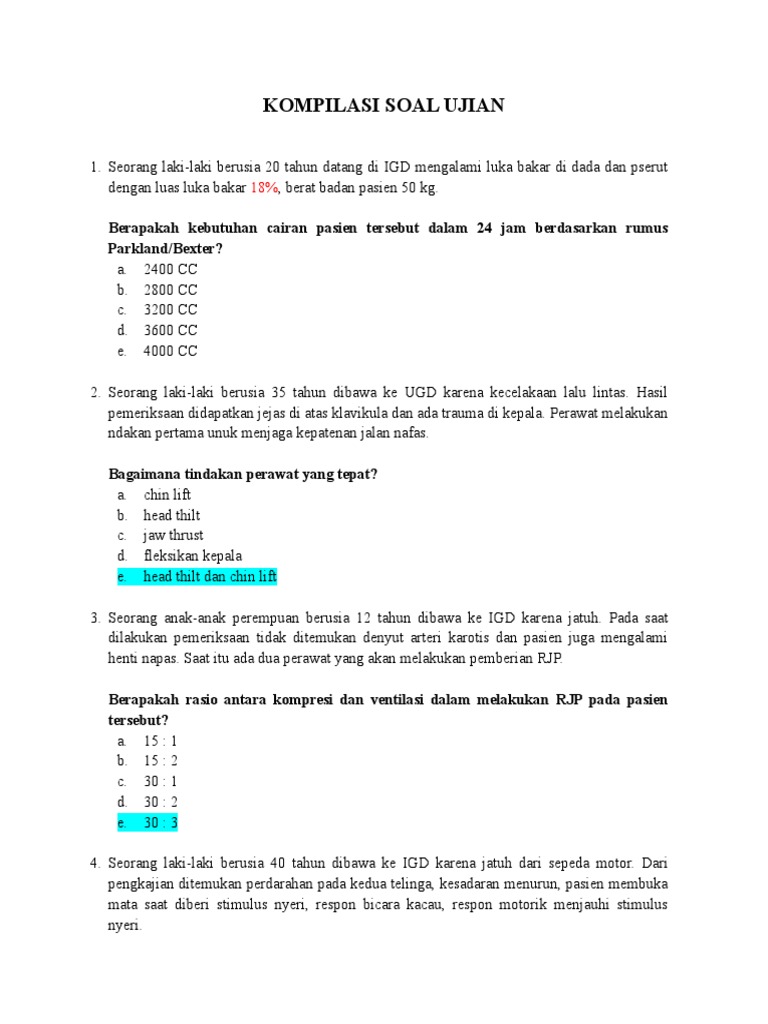 KOMPILASI SOAL UJIAN

1. Seorang laki-laki berusia 20 tahun datang di IGD mengalami luka bakar di dada dan pserut dengan luas luka bakar 18%, berat badan pasien 50 kg.

Berapakah kebutuhan cairan pasien tersebut dalam 24 jam berdasarkan rumus Parkland/Bexter?
a. 2400 CC
b. 2800 CC
c. 3200 CC
d. 3600 CC
e. 4000 CC

2. Seorang laki-laki berusia 35 tahun dibawa ke UGD karena kecelakaan lalu lintas. Hasil pemeriksaan didapatkan jejas di atas klavikula dan ada trauma di kepala. Perawat melakukan ndakan pertama unuk menjaga kepatenan jalan nafas.

Bagaimana tindakan perawat yang tepat?
a. chin lift
b. head thilt
c. jaw thrust
d. fleksikan kepala
e. head thilt dan chin lift

3. Seorang anak-anak perempuan berusia 12 tahun dibawa ke IGD karena jatuh. Pada saat dilakukan pemeriksaan tidak ditemukan denyut arteri karotis dan pasien juga mengalami henti napas. Saat itu ada dua perawat yang akan melakukan pemberian RJP.

Berapakah rasio antara kompresi dan ventilasi dalam melakukan RJP pada pasien tersebut?
a. 15 : 1
b. 15 : 2
c. 30 : 1
d. 30 : 2
e. 30 : 3

4. Seorang laki-laki berusia 40 tahun dibawa ke IGD karena jatuh dari sepeda motor. Dari pengkajian ditemukan perdarahan pada kedua telinga, kesadaran menurun, pasien membuka mata saat diberi stimulus nyeri, respon bicara kacau, respon motorik menjauhi stimulus nyeri.